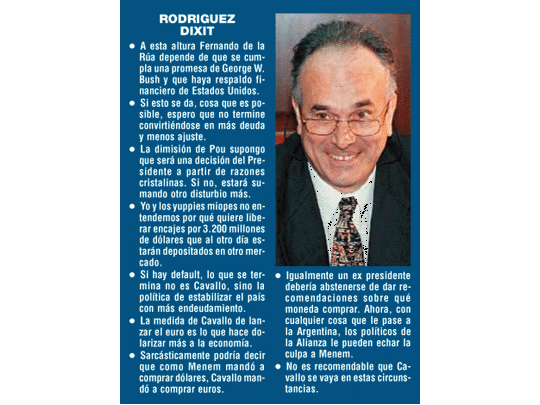 RODRIGUEZ DIXIT

● A esta altura Fernando de la Rúa depende de que se cumpla una promesa de George W. Bush y que haya respaldo financiero de Estados Unidos.

● Si esto se da, cosa que es posible, espero que no termine convirtiéndose en más deuda y menos ajuste.

● La dimisión de Pou supongo que será una decisión del Presidente a partir de razones cristalinas. Si no, estará sumando otro disturbio más.

● Yo y los yuppies miopes no entendemos por qué quiere liberar encajes por 3.200 millones de dólares que al otro día estarán depositados en otro mercado.

● Si hay default, lo que se termina no es Cavallo, sino la política de estabilizar el país con más endeudamiento.

● La medida de Cavallo de lanzar el euro es lo que hace dolarizar más a la economía.

● Sarcásticamente podría decir que como Menem mandó a comprar dólares, Cavallo mandó a comprar euros.

● Igualmente un ex presidente debería abstenerse de dar recomendaciones sobre qué moneda comprar. Ahora, con cualquier cosa que le pase a la Argentina, los políticos de la Alianza le pueden echar la culpa a Menem.

● No es recomendable que Cavallo se vaya en estas circunstancias.